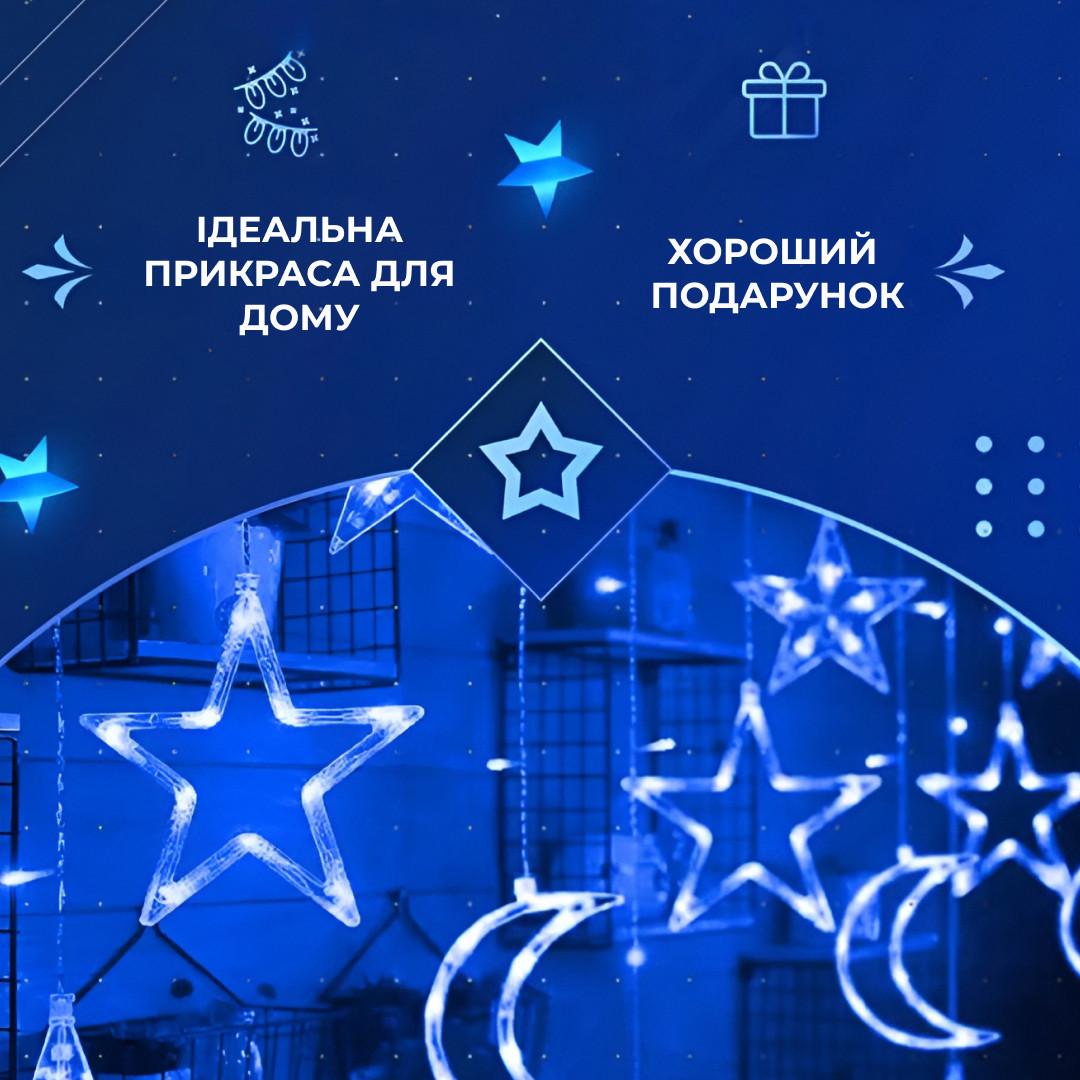 ІДЕАЛЬНА ПРИКРАСА ДЛЯ ДОМУ

ХОРОШИЙ ПОДАРУНОК